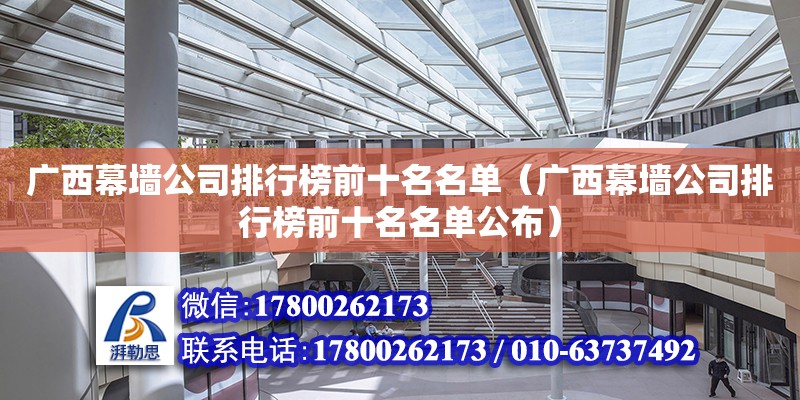 广西幕墙公司排行榜前十名名单（广西幕墙公司排行榜前十名名单公布）

湃勒思

微信：17800262173

联系电话：17800262173 / 010-63737492